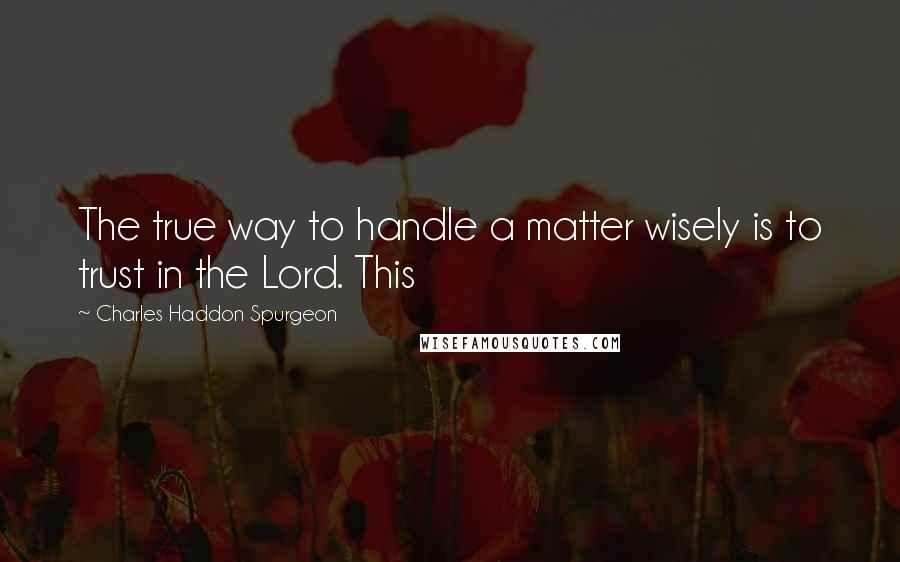 The true way to handle a matter wisely is to trust in the Lord. This

~ Charles Haddon Spurgeon

WISEFAMOUSQUOTES.COM